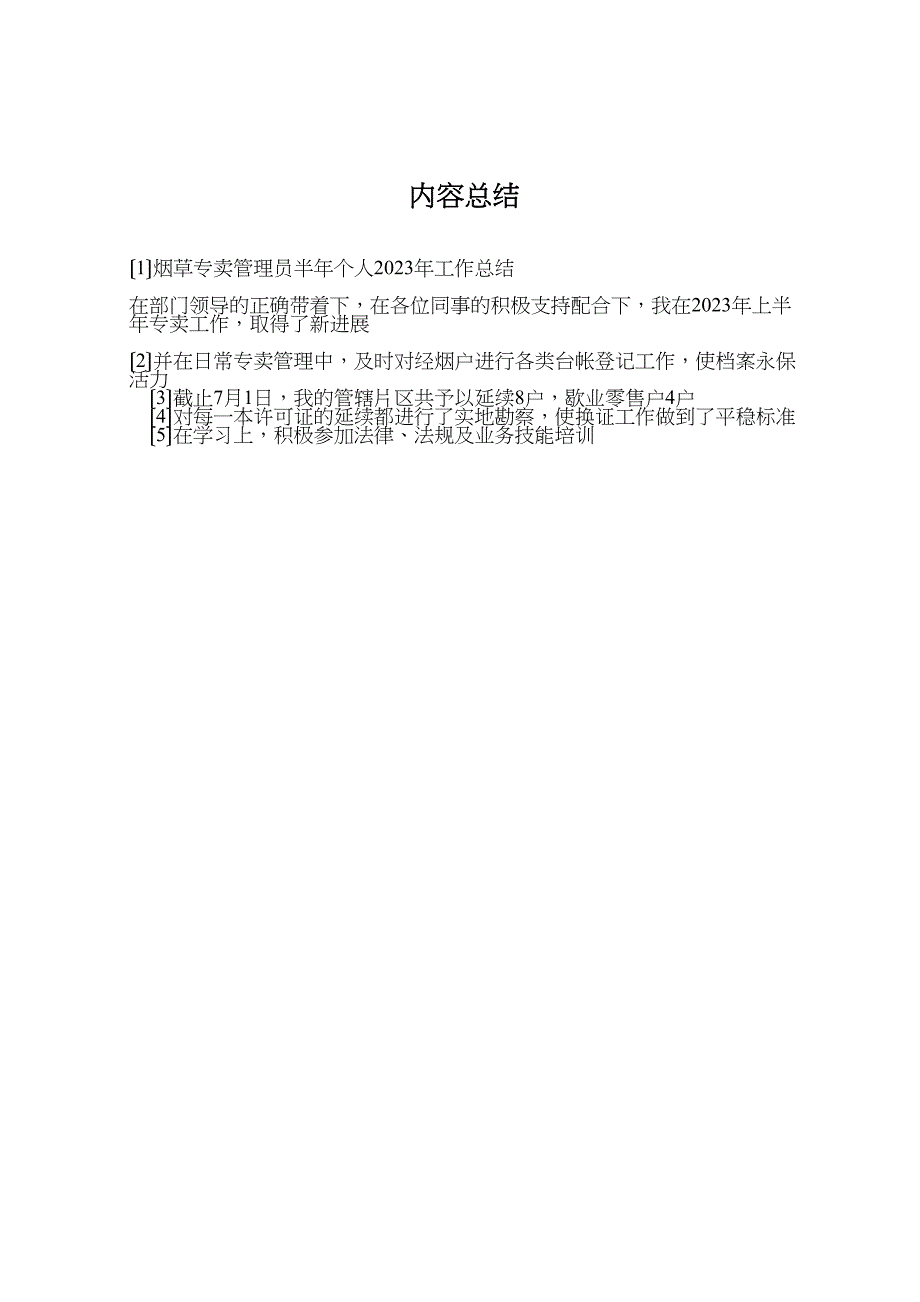 内容总结

[1]烟草专卖管理员半年个人2023年工作总结

在部门领导的正确带着下，在各位同事的积极支持配合下，我在2023年上半年专卖工作，取得了新进展

[2]并在日常专卖管理中，及时对经烟户进行各类台帐登记工作，使档案永保活力
[3]截止7月1日，我的管辖片区共予以延续8户，歇业零售户4户
[4]对每一本许可证的延续都进行了实地勘察，使换证工作做到了平稳标准
[5]在学习上，积极参加法律、法规及业务技能培训